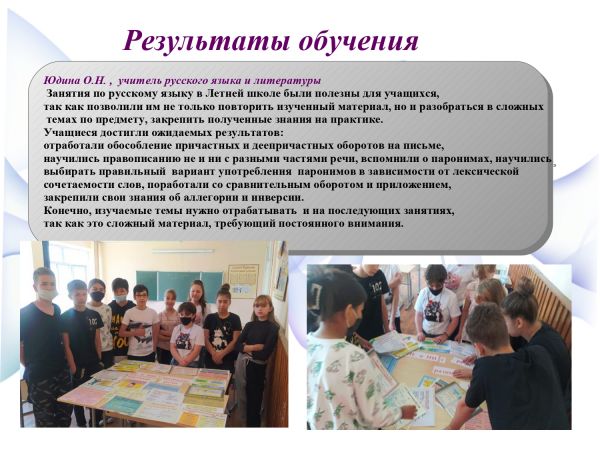 Результаты обучения

Юдина О.Н. , учитель русского языка и литературы
Занятия по русскому языку в Летней школе были полезны для учащихся, так как позволили им не только повторить изученный материал, но и разобраться в сложных темах по предмету, закрепить полученные знания на практике.
Учащиеся достигли ожидаемых результатов:
отработали обособление причастных и деепричастных оборотов на письме,
научились правописанию не и ни с разными частями речи, вспомнили о паронимах, научились выбирать правильный вариант употребления паронимов в зависимости от лексической сочетаемости слов, поработали со сравнительным оборотом и приложением,
закрепили свои знания об аллегории и инверсии.
Конечно, изучаемые темы нужно отрабатывать и на последующих занятиях, так как это сложный материал, требующий постоянного внимания.